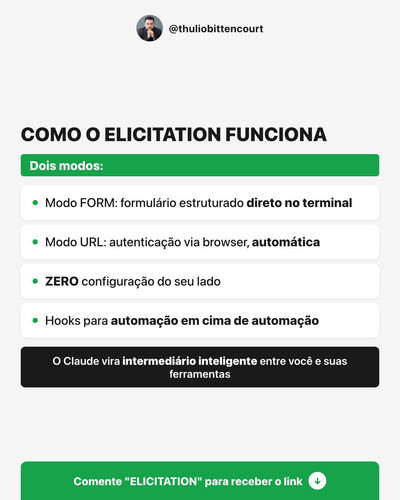 @thuliobittencourt

COMO O ELICITATION FUNCIONA

Dois modos:

• Modo FORM: formulário estruturado direto no terminal

• Modo URL: autenticação via browser, automática

• ZERO configuração do seu lado

• Hooks para automação em cima de automação

O Claude vira intermediário inteligente entre você e suas ferramentas

Comente "ELICITATION" para receber o link